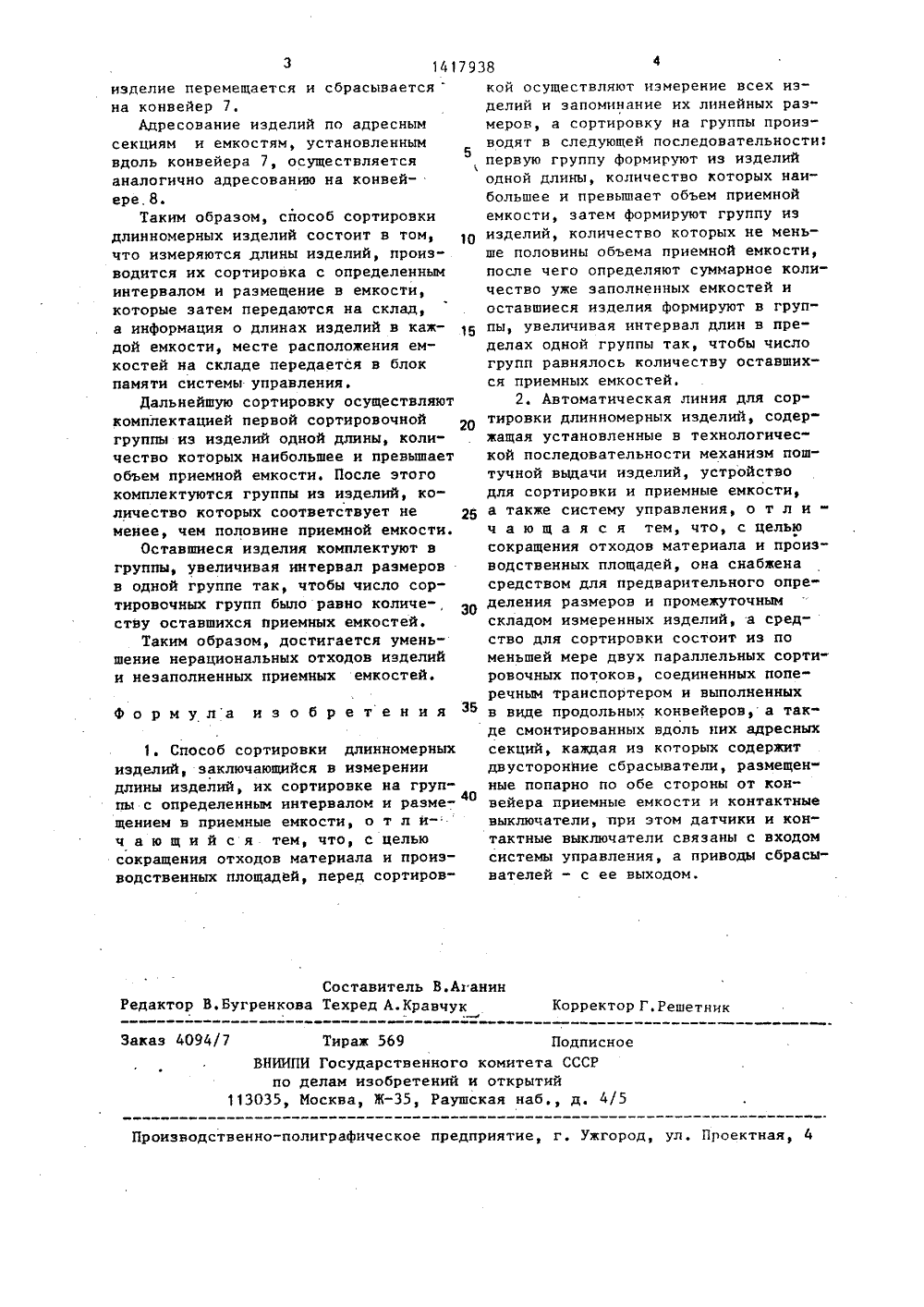 3 1417938 4

изделие перемещается и сбрасывается на конвейер 7.

Адресование изделий по адресным секциям и емкостям, установленным вдоль конвейера 7, осуществляется аналогично адресованию на конвейере 8.

Таким образом, способ сортировки длинномерных изделий состоит в том, что измеряются длины изделий, производится их сортировка с определенным интервалом и размещение в емкости, которые затем передаются на склад, а информация о длинах изделий в каждой емкости, месте расположения емкостей на складе передается в блок памяти системы управления.

Дальнейшую сортировку осуществляют комплектацией первой сортировочной группы из изделий одной длины, количество которых наибольшее и превышает объем приемной емкости. После этого комплектуются группы из изделий, количество которых соответствует не менее, чем половине приемной емкости.

Оставшиеся изделия комплектуют в группы, увеличивая интервал размеров в одной группе так, чтобы число сортировочных групп было равно количеству оставшихся приемных емкостей.

Таким образом, достигается уменьшение нерациональных отходов изделий и незаполненных приемных емкостей.

Формула изобретения

1. Способ сортировки длинномерных изделий, заключающийся в измерении длины изделий, их сортировке на группы с определенным интервалом и размещением в приемные емкости, отличающийся тем, что, с целью сокращения отходов материала и производственных площадей, перед сортировкой осуществляют измерение всех изделий и запоминание их линейных размеров, а сортировку на группы производят в следующей последовательности: первую группу формируют из изделий одной длины, количество которых наибольшее и превышает объем приемной емкости, затем формируют группу из изделий, количество которых не меньше половины объема приемной емкости, после чего определяют суммарное количество уже заполненных емкостей и оставшиеся изделия формируют в группы, увеличивая интервал длин в пределах одной группы так, чтобы число групп равнялось количеству оставшихся приемных емкостей.

2. Автоматическая линия для сортировки длинномерных изделий, содержащая установленные в технологической последовательности механизм поштучной выдачи изделий, устройство для сортировки и приемные емкости, а также систему управления, отличающаяся тем, что, с целью сокращения отходов материала и производственных площадей, она снабжена средством для предварительного определения размеров и промежуточным складом измеренных изделий, а средство для сортировки состоит из по меньшей мере двух параллельных сортировочных потоков, соединенных поперечным транспортером и выполненных в виде продольных конвейеров, а такде смонтированных вдоль них адресных секций, каждая из которых содержит двусторонние сбрасыватели, размещенные попарно по обе стороны от конвейера приемные емкости и контактные выключатели, при этом датчики и контактные выключатели связаны с входом системы управления, а приводы сбрасывателей - с ее выходом.

5
10
15
20
25
30
35
40

Составитель В.Аганин
Редактор В.Бугренкова Техред А.Кравчук Корректор Г.Решетник

Заказ 4094/7 Тираж 569 Подписное
ВНИИПИ Государственного комитета СССР
по делам изобретений и открытий
113035, Москва, Ж-35, Раушская наб., д. 4/5

Производственно-полиграфическое предприятие, г. Ужгород, ул. Проектная, 4